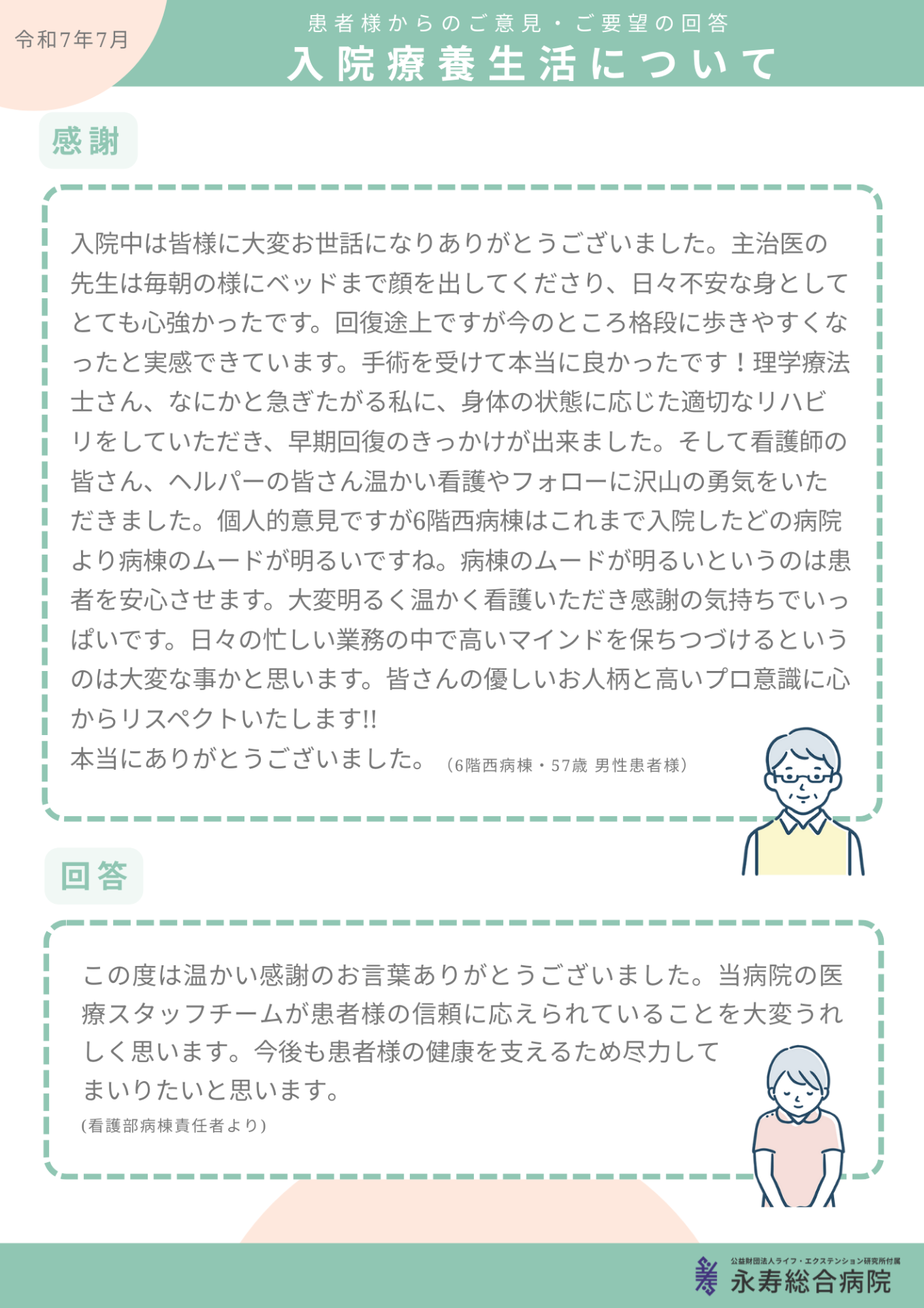 令和7年7月

患者様からのご意見・ご要望の回答
入院療養生活について

感謝

入院中は皆様に大変お世話になりありがとうございました。主治医の先生は毎朝の様にベッドまで顔を出してくださり、日々不安な身としてとても心強かったです。回復途上ですが今のところ格段に歩きやすくなったと実感できています。手術を受けて本当に良かったです！理学療法士さん、なにかと急ぎたがる私に、身体の状態に応じた適切なリハビリをしていただき、早期回復のきっかけが出来ました。そして看護師の皆さん、ヘルパーの皆さん温かい看護やフォローに沢山の勇気をいただきました。個人的意見ですが6階西病棟はこれまで入院したどの病院より病棟のムードが明るいですね。病棟のムードが明るいというのは患者を安心させます。大変明るく温かく看護いただき感謝の気持ちでいっぱいです。日々の忙しい業務の中で高いマインドを保ちつづけるというのは大変な事かと思います。皆さんの優しいお人柄と高いプロ意識に心からリスペクトいたします!!
本当にありがとうございました。（6階西病棟・57歳 男性患者様）

回答

この度は温かい感謝のお言葉ありがとうございました。当病院の医療スタッフチームが患者様の信頼に応えられていることを大変うれしく思います。今後も患者様の健康を支えるため尽力してまいりたいと思います。
(看護部病棟責任者より)

公益財団法人ライフ・エクステンション研究所付属
永寿総合病院